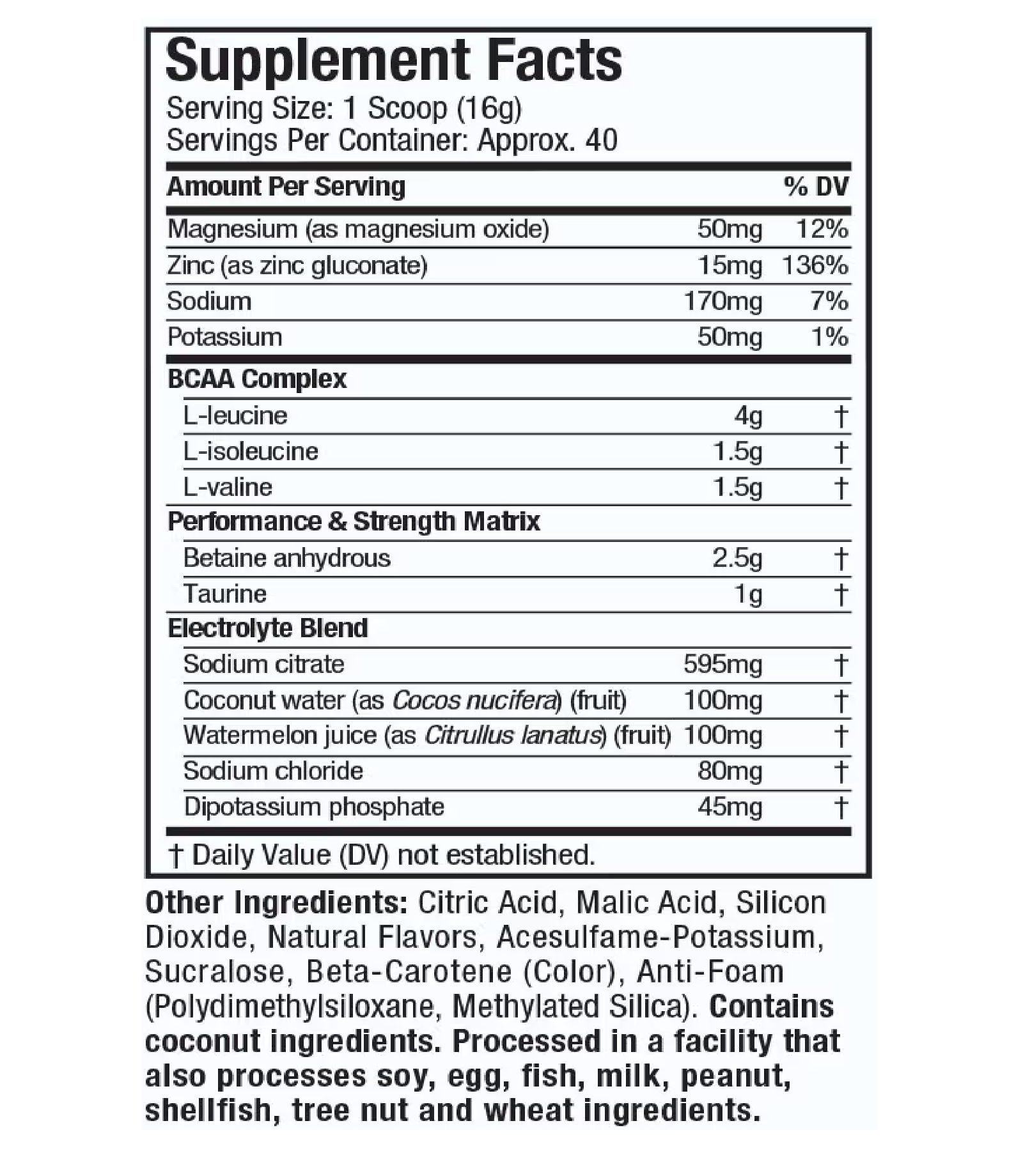 Supplement Facts
Serving Size: 1 Scoop (16g)
Servings Per Container: Approx. 40

| Amount Per Serving | | % DV |
|---|---|---|
| Magnesium (as magnesium oxide) | 50mg | 12% |
| Zinc (as zinc gluconate) | 15mg | 136% |
| Sodium | 170mg | 7% |
| Potassium | 50mg | 1% |
| BCAA Complex | | |
| L-leucine | 4g | † |
| L-isoleucine | 1.5g | † |
| L-valine | 1.5g | † |
| Performance & Strength Matrix | | |
| Betaine anhydrous | 2.5g | † |
| Taurine | 1g | † |
| Electrolyte Blend | | |
| Sodium citrate | 595mg | † |
| Coconut water (as Cocos nucifera) (fruit) | 100mg | † |
| Watermelon juice (as Citrullus lanatus) (fruit) | 100mg | † |
| Sodium chloride | 80mg | † |
| Dipotassium phosphate | 45mg | † |

† Daily Value (DV) not established.

Other Ingredients: Citric Acid, Malic Acid, Silicon Dioxide, Natural Flavors, Acesulfame-Potassium, Sucralose, Beta-Carotene (Color), Anti-Foam (Polydimethylsiloxane, Methylated Silica). Contains coconut ingredients. Processed in a facility that also processes soy, egg, fish, milk, peanut, shellfish, tree nut and wheat ingredients.